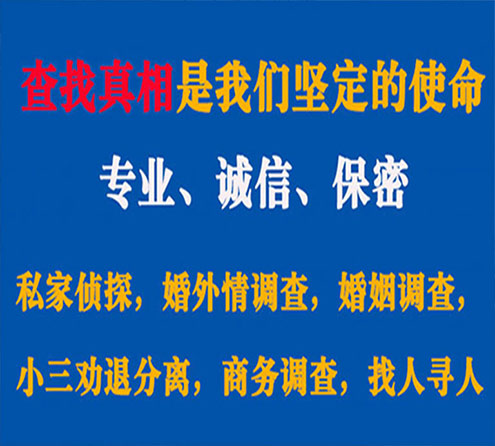 查找真相是我们坚定的使命

专业、诚信、保密

私家侦探，婚外情调查，婚姻调查，

小三劝退分离，商务调查，找人寻人